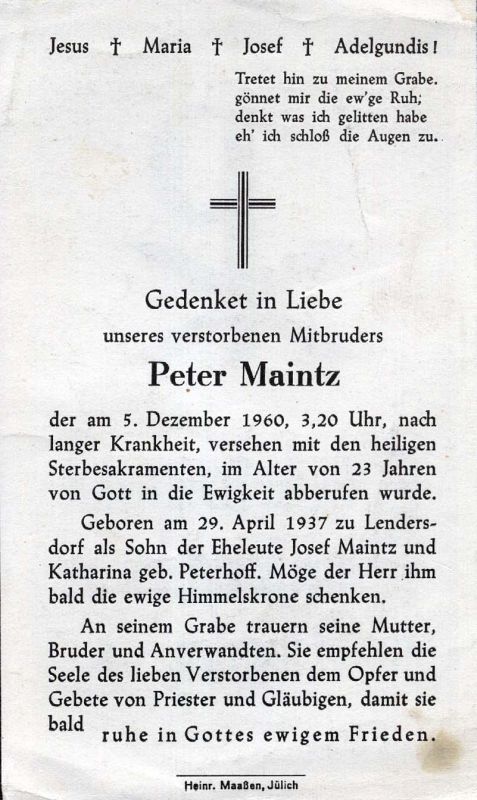 Jesus † Maria † Josef † Adelgundis!

Tretet hin zu meinem Grabe.
gönnet mir die ew'ge Ruh;
denkt was ich gelitten habe
eh' ich schloß die Augen zu.

Gedenket in Liebe
unseres verstorbenen Mitbruders

Peter Maintz

der am 5. Dezember 1960, 3,20 Uhr, nach langer Krankheit, versehen mit den heiligen Sterbesakramenten, im Alter von 23 Jahren von Gott in die Ewigkeit abberufen wurde.

Geboren am 29. April 1937 zu Lendersdorf als Sohn der Eheleute Josef Maintz und Katharina geb. Peterhoff. Möge der Herr ihm bald die ewige Himmelskrone schenken.

An seinem Grabe trauern seine Mutter, Bruder und Anverwandten. Sie empfehlen die Seele des lieben Verstorbenen dem Opfer und Gebete von Priester und Gläubigen, damit sie bald ruhe in Gottes ewigem Frieden.

Heinr. Maaßen, Jülich